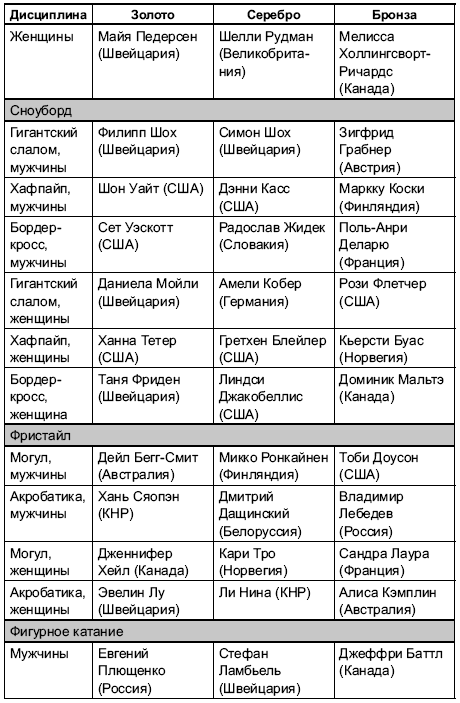 | Дисциплина | Золото | Серебро | Бронза |
|---|---|---|---|
| Женщины | Майя Педерсен (Швейцария) | Шелли Рудман (Великобритания) | Мелисса Холлингсворт-Ричардс (Канада) |
| Сноуборд | | | |
| Гигантский слалом, мужчины | Филипп Шох (Швейцария) | Симон Шох (Швейцария) | Зигфрид Грабнер (Австрия) |
| Хафпайп, мужчины | Шон Уайт (США) | Дэнни Касс (США) | Маркку Коски (Финляндия) |
| Бордер-кросс, мужчины | Сет Уэскотт (США) | Радослав Жидек (Словакия) | Поль-Анри Деларю (Франция) |
| Гигантский слалом, женщины | Даниела Мойли (Швейцария) | Амели Кобер (Германия) | Рози Флетчер (США) |
| Хафпайп, женщины | Ханна Тетер (США) | Гретхен Блейлер (США) | Кьерсти Буас (Норвегия) |
| Бордер-кросс, женщина | Таня Фриден (Швейцария) | Линдси Джакобеллис (США) | Доминик Мальтэ (Канада) |
| Фристайл | | | |
| Могул, мужчины | Дейл Бегг-Смит (Австралия) | Микко Ронкайнен (Финляндия) | Тоби Доусон (США) |
| Акробатика, мужчины | Хань Сяопэн (КНР) | Дмитрий Дащинский (Белоруссия) | Владимир Лебедев (Россия) |
| Могул, женщины | Дженнифер Хейл (Канада) | Кари Тро (Норвегия) | Сандра Лаура (Франция) |
| Акробатика, женщины | Эвелин Лу (Швейцария) | Ли Нина (КНР) | Алиса Кэмплин (Австралия) |
| Фигурное катание | | | |
| Мужчины | Евгений Плющенко (Россия) | Стефан Ламбьель (Швейцария) | Джеффри Баттл (Канада) |